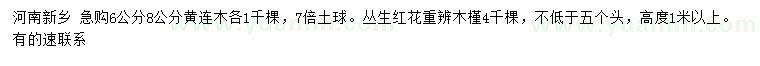 河南新乡 急购6公分8公分黄连木各1千棵，7倍土球。丛生红花重辨木槿4千棵，不低于五个头，高度1米以上。有的速联系